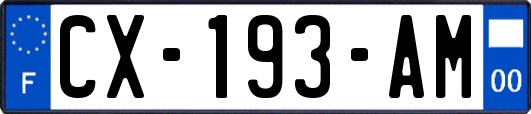 F

CX-193-AM

00